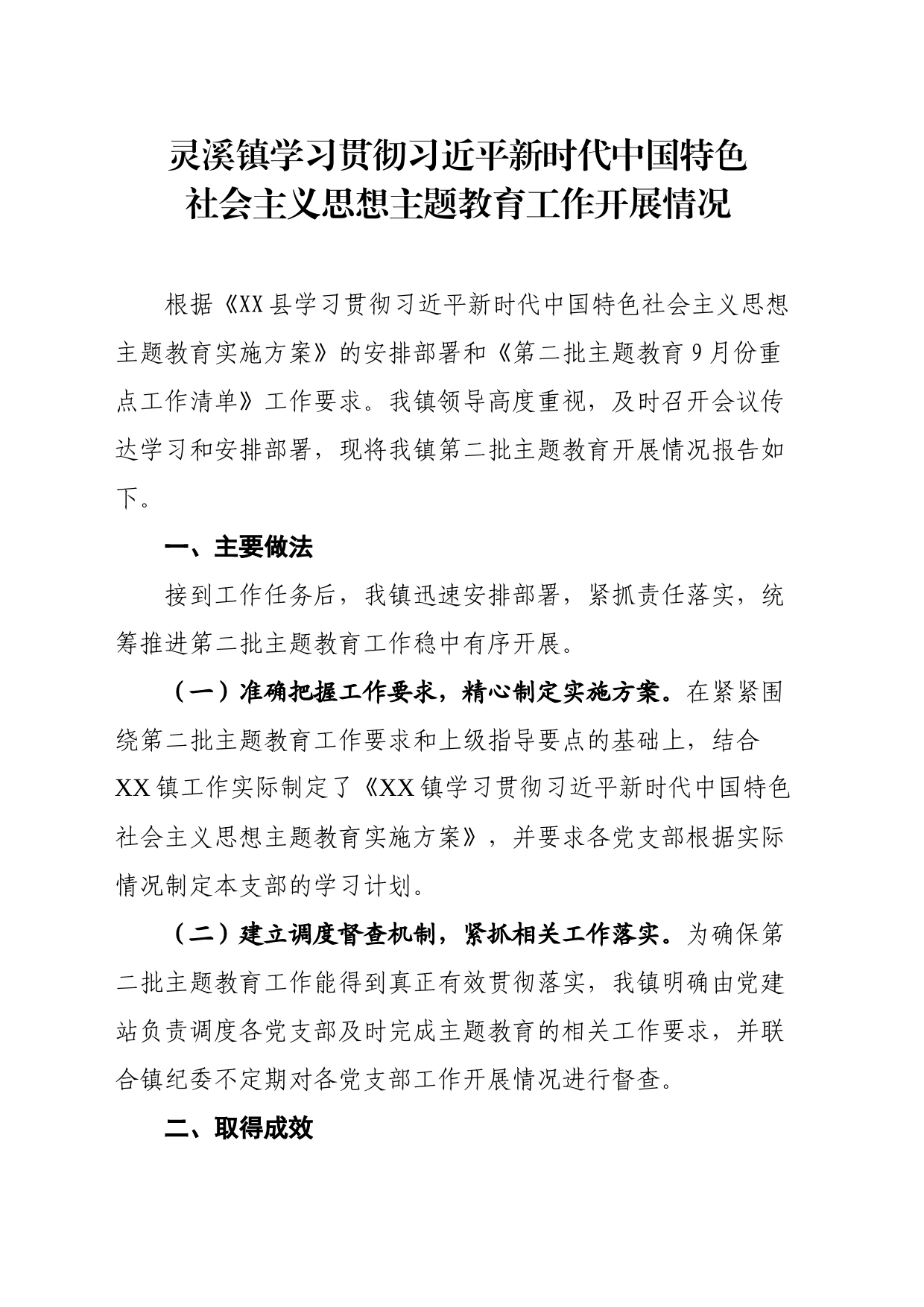 灵溪镇学习贯彻习近平新时代中国特色社会主义思想主题教育工作开展情况

根据《XX县学习贯彻习近平新时代中国特色社会主义思想主题教育实施方案》的安排部署和《第二批主题教育9月份重点工作清单》工作要求。我镇领导高度重视，及时召开会议传达学习和安排部署，现将我镇第二批主题教育开展情况报告如下。

一、主要做法

接到工作任务后，我镇迅速安排部署，紧抓责任落实，统筹推进第二批主题教育工作稳中有序开展。

（一）准确把握工作要求，精心制定实施方案。在紧紧围绕第二批主题教育工作要求和上级指导要点的基础上，结合XX镇工作实际制定了《XX镇学习贯彻习近平新时代中国特色社会主义思想主题教育实施方案》，并要求各党支部根据实际情况制定本支部的学习计划。

（二）建立调度督查机制，紧抓相关工作落实。为确保第二批主题教育工作能得到真正有效贯彻落实，我镇明确由党建站负责调度各党支部及时完成主题教育的相关工作要求，并联合镇纪委不定期对各党支部工作开展情况进行督查。

二、取得成效